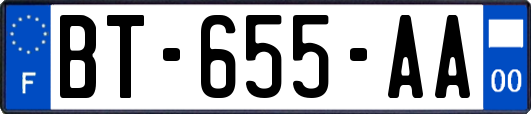 F
BT-655-AA
00